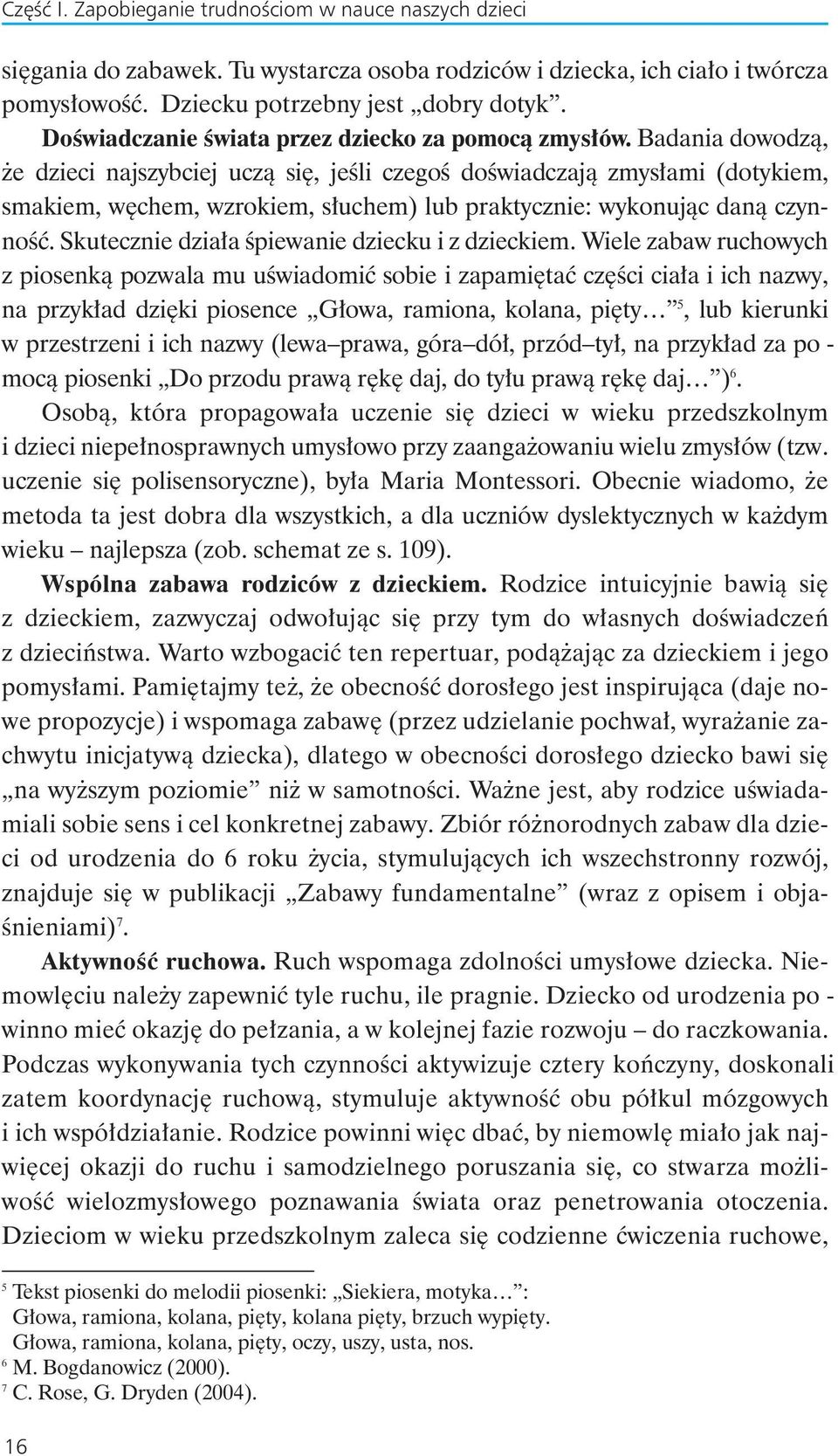 Część I. Zapobieganie trudnościom w nauce naszych dzieci

sięgania do zabawek. Tu wystarcza osoba rodziców i dziecka, ich ciało i twórcza pomysłowość. Dziecku potrzebny jest „dobry dotyk”.

Doświadczanie świata przez dziecko za pomocą zmysłów. Badania dowodzą, że dzieci najszybciej uczą się, jeśli czegoś doświadczają zmysłami (dotykiem, smakiem, węchem, wzrokiem, słuchem) lub praktycznie: wykonując daną czynność. Skutecznie działa śpiewanie dziecku i z dzieckiem. Wiele zabaw ruchowych z piosenką pozwala mu uświadomić sobie i zapamiętać części ciała i ich nazwy, na przykład dzięki piosence „Głowa, ramiona, kolana, pięty…”$^5$, lub kierunki w przestrzeni i ich nazwy (lewa–prawa, góra–dół, przód–tył, na przykład za pomocą piosenki „Do przodu prawą rękę daj, do tyłu prawą rękę daj…”)$^6$.

Osobą, która propagowała uczenie się dzieci w wieku przedszkolnym i dzieci niepełnosprawnych umysłowo przy zaangażowaniu wielu zmysłów (tzw. uczenie się polisensoryczne), była Maria Montessori. Obecnie wiadomo, że metoda ta jest dobra dla wszystkich, a dla uczniów dyslektycznych w każdym wieku – najlepsza (zob. schemat ze s. 109).

Wspólna zabawa rodziców z dzieckiem. Rodzice intuicyjnie bawią się z dzieckiem, zazwyczaj odwołując się przy tym do własnych doświadczeń z dzieciństwa. Warto wzbogacić ten repertuar, podążając za dzieckiem i jego pomysłami. Pamiętajmy też, że obecność dorosłego jest inspirująca (daje nowe propozycje) i wspomaga zabawę (przez udzielanie pochwał, wyrażanie zachwytu inicjatywą dziecka), dlatego w obecności dorosłego dziecko bawi się „na wyższym poziomie” niż w samotności. Ważne jest, aby rodzice uświadamiali sobie sens i cel konkretnej zabawy. Zbiór różnorodnych zabaw dla dzieci od urodzenia do 6 roku życia, stymulujących ich wszechstronny rozwój, znajduje się w publikacji „Zabawy fundamentalne” (wraz z opisem i objaśnieniami)$^7$.

Aktywność ruchowa. Ruch wspomaga zdolności umysłowe dziecka. Niemowlęciu należy zapewnić tyle ruchu, ile pragnie. Dziecko od urodzenia powinno mieć okazję do pełzania, a w kolejnej fazie rozwoju – do raczkowania. Podczas wykonywania tych czynności aktywizuje cztery kończyny, doskonali zatem koordynację ruchową, stymuluje aktywność obu półkul mózgowych i ich współdziałanie. Rodzice powinni więc dbać, by niemowlę miało jak najwięcej okazji do ruchu i samodzielnego poruszania się, co stwarza możliwość wielozmysłowego poznawania świata oraz penetrowania otoczenia. Dzieciom w wieku przedszkolnym zaleca się codzienne ćwiczenia ruchowe,

$^5$ Tekst piosenki do melodii piosenki: „Siekiera, motyka…”:
Głowa, ramiona, kolana, pięty, kolana pięty, brzuch wypięty.
Głowa, ramiona, kolana, pięty, oczy, uszy, usta, nos.
$^6$ M. Bogdanowicz (2000).
$^7$ C. Rose, G. Dryden (2004).

16